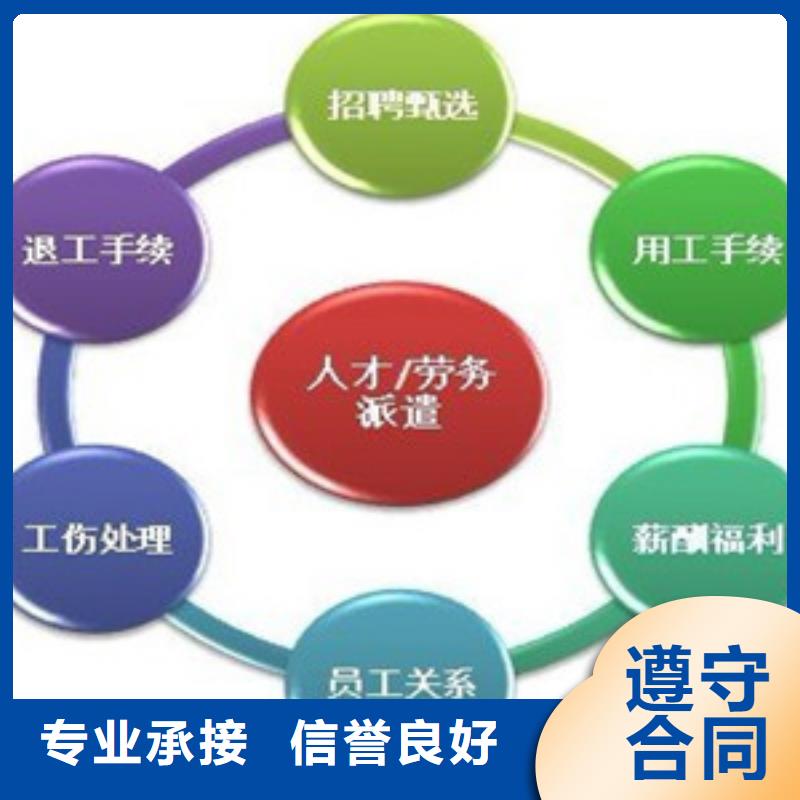 招聘甄选

退工手续

用工手续

人才/劳务派遣

工伤处理

薪酬福利

员工关系

专业承接 信誉良好

遵守合同